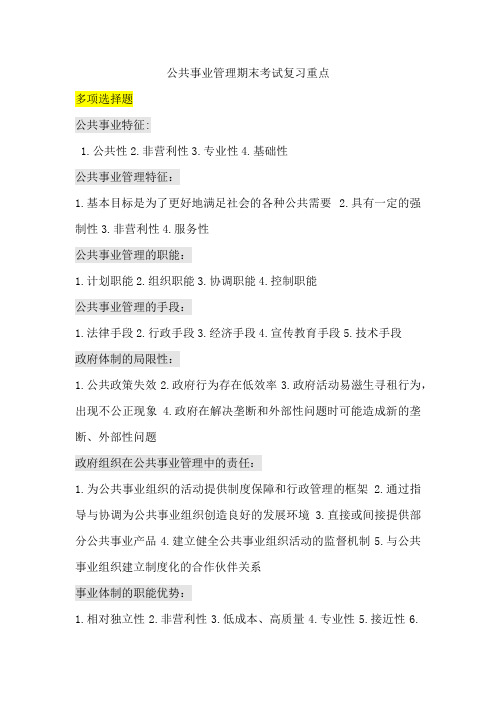 公共事业管理期末考试复习重点

多项选择题

公共事业特征:

1.公共性 2.非营利性 3.专业性 4.基础性

公共事业管理特征：

1.基本目标是为了更好地满足社会的各种公共需要 2.具有一定的强制性 3.非营利性 4.服务性

公共事业管理的职能：

1.计划职能 2.组织职能 3.协调职能 4.控制职能

公共事业管理的手段：

1.法律手段 2.行政手段 3.经济手段 4.宣传教育手段 5.技术手段

政府体制的局限性：

1.公共政策失效 2.政府行为存在低效率 3.政府活动易滋生寻租行为，出现不公正现象 4.政府在解决垄断和外部性问题时可能造成新的垄断、外部性问题

政府组织在公共事业管理中的责任：

1.为公共事业组织的活动提供制度保障和行政管理的框架 2.通过指导与协调为公共事业组织创造良好的发展环境 3.直接或间接提供部分公共事业产品 4.建立健全公共事业组织活动的监督机制 5.与公共事业组织建立制度化的合作伙伴关系

事业体制的职能优势：

1.相对独立性 2.非营利性 3.低成本、高质量 4.专业性 5.接近性 6.